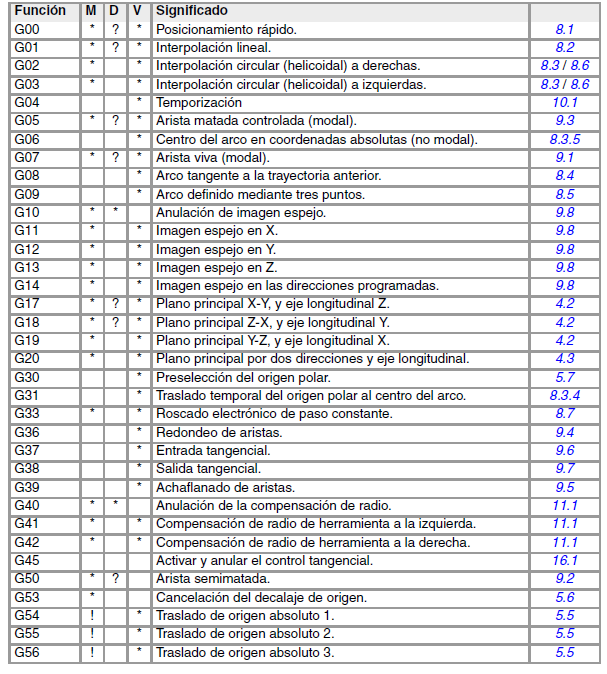 | Función | M | D | V | Significado | |
|---|---|---|---|---|---|
| G00 | * | ? | * | Posicionamiento rápido. | 8.1 |
| G01 | * | ? | * | Interpolación lineal. | 8.2 |
| G02 | * | | * | Interpolación circular (helicoidal) a derechas. | 8.3 / 8.6 |
| G03 | * | | * | Interpolación circular (helicoidal) a izquierdas. | 8.3 / 8.6 |
| G04 | | | * | Temporización | 10.1 |
| G05 | * | ? | * | Arista matada controlada (modal). | 9.3 |
| G06 | | | * | Centro del arco en coordenadas absolutas (no modal). | 8.3.5 |
| G07 | * | ? | * | Arista viva (modal). | 9.1 |
| G08 | | | * | Arco tangente a la trayectoria anterior. | 8.4 |
| G09 | | | * | Arco definido mediante tres puntos. | 8.5 |
| G10 | * | * | | Anulación de imagen espejo. | 9.8 |
| G11 | * | | * | Imagen espejo en X. | 9.8 |
| G12 | * | | * | Imagen espejo en Y. | 9.8 |
| G13 | * | | * | Imagen espejo en Z. | 9.8 |
| G14 | * | | * | Imagen espejo en las direcciones programadas. | 9.8 |
| G17 | * | ? | * | Plano principal X-Y, y eje longitudinal Z. | 4.2 |
| G18 | * | ? | * | Plano principal Z-X, y eje longitudinal Y. | 4.2 |
| G19 | * | | * | Plano principal Y-Z, y eje longitudinal X. | 4.2 |
| G20 | * | | * | Plano principal por dos direcciones y eje longitudinal. | 4.3 |
| G30 | | | * | Preselección del origen polar. | 5.7 |
| G31 | | | * | Traslado temporal del origen polar al centro del arco. | 8.3.4 |
| G33 | * | | * | Roscado electrónico de paso constante. | 8.7 |
| G36 | | | * | Redondeo de aristas. | 9.4 |
| G37 | | | * | Entrada tangencial. | 9.6 |
| G38 | | | * | Salida tangencial. | 9.7 |
| G39 | | | * | Achaflanado de aristas. | 9.5 |
| G40 | * | * | | Anulación de la compensación de radio. | 11.1 |
| G41 | * | | * | Compensación de radio de herramienta a la izquierda. | 11.1 |
| G42 | * | | * | Compensación de radio de herramienta a la derecha. | 11.1 |
| G45 | | | | Activar y anular el control tangencial. | 16.1 |
| G50 | * | ? | | Arista semimatada. | 9.2 |
| G53 | * | | | Cancelación del decalaje de origen. | 5.6 |
| G54 | ! | | * | Traslado de origen absoluto 1. | 5.5 |
| G55 | ! | | * | Traslado de origen absoluto 2. | 5.5 |
| G56 | ! | | * | Traslado de origen absoluto 3. | 5.5 |